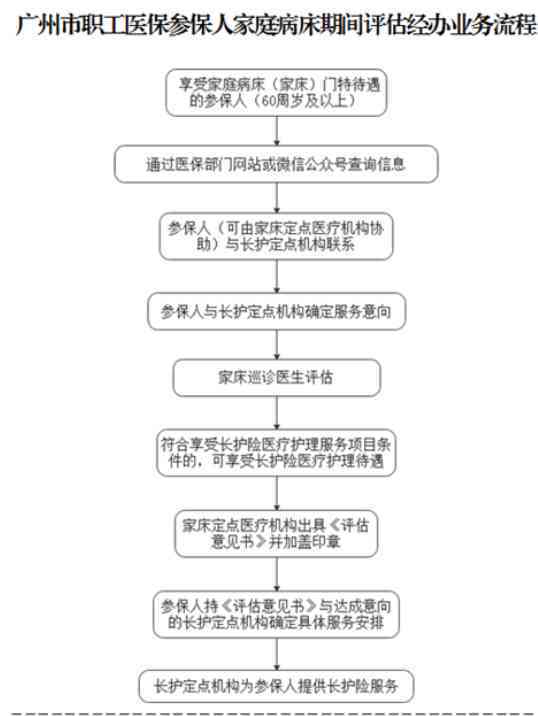 广州市职工医保参保人家庭病床期间评估经办业务流程

享受家庭病床（家床）门特待遇的参保人（60周岁及以上）

通过医保部门网站或微信公众号查询信息

参保人（可由家床定点医疗机构协助）与长护定点机构联系

参保人与长护定点机构确定服务意向

家床巡诊医生评估

符合享受长护险医疗护理服务项目条件的，可享受长护险医疗护理待遇

家床定点医疗机构出具《评估意见书》并加盖印章

参保人持《评估意见书》与达成意向的长护定点机构确定具体服务安排

长护定点机构为参保人提供长护险服务